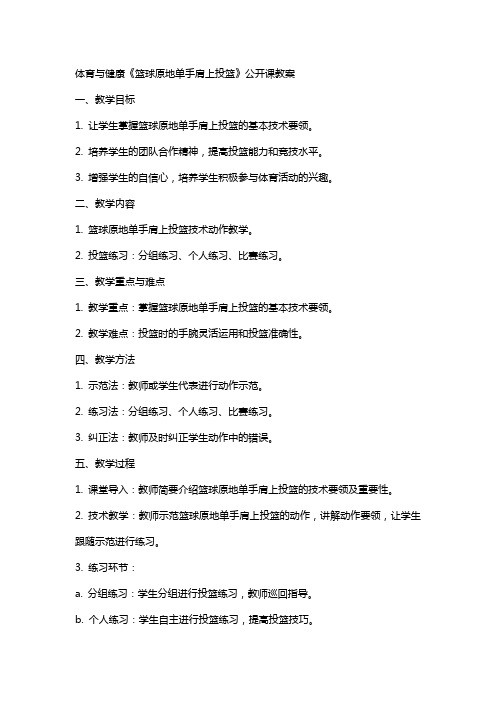 体育与健康《篮球原地单手肩上投篮》公开课教案

一、教学目标

1. 让学生掌握篮球原地单手肩上投篮的基本技术要领。

2. 培养学生的团队合作精神，提高投篮能力和竞技水平。

3. 增强学生的自信心，培养学生积极参与体育活动的兴趣。

二、教学内容

1. 篮球原地单手肩上投篮技术动作教学。

2. 投篮练习：分组练习、个人练习、比赛练习。

三、教学重点与难点

1. 教学重点：掌握篮球原地单手肩上投篮的基本技术要领。

2. 教学难点：投篮时的手腕灵活运用和投篮准确性。

四、教学方法

1. 示范法：教师或学生代表进行动作示范。

2. 练习法：分组练习、个人练习、比赛练习。

3. 纠正法：教师及时纠正学生动作中的错误。

五、教学过程

1. 课堂导入：教师简要介绍篮球原地单手肩上投篮的技术要领及重要性。

2. 技术教学：教师示范篮球原地单手肩上投篮的动作，讲解动作要领，让学生跟随示范进行练习。

3. 练习环节：

a. 分组练习：学生分组进行投篮练习，教师巡回指导。

b. 个人练习：学生自主进行投篮练习，提高投篮技巧。